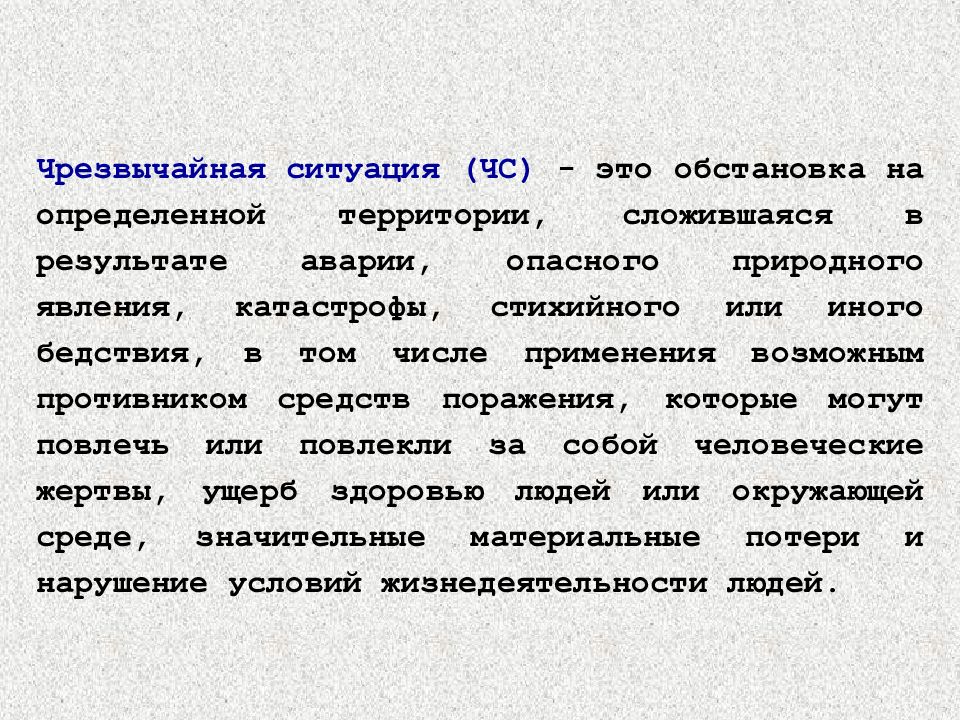 Чрезвычайная ситуация (ЧС) - это обстановка на определенной территории, сложившаяся в результате аварии, опасного природного явления, катастрофы, стихийного или иного бедствия, в том числе применения возможным противником средств поражения, которые могут повлечь или повлекли за собой человеческие жертвы, ущерб здоровью людей или окружающей среде, значительные материальные потери и нарушение условий жизнедеятельности людей.